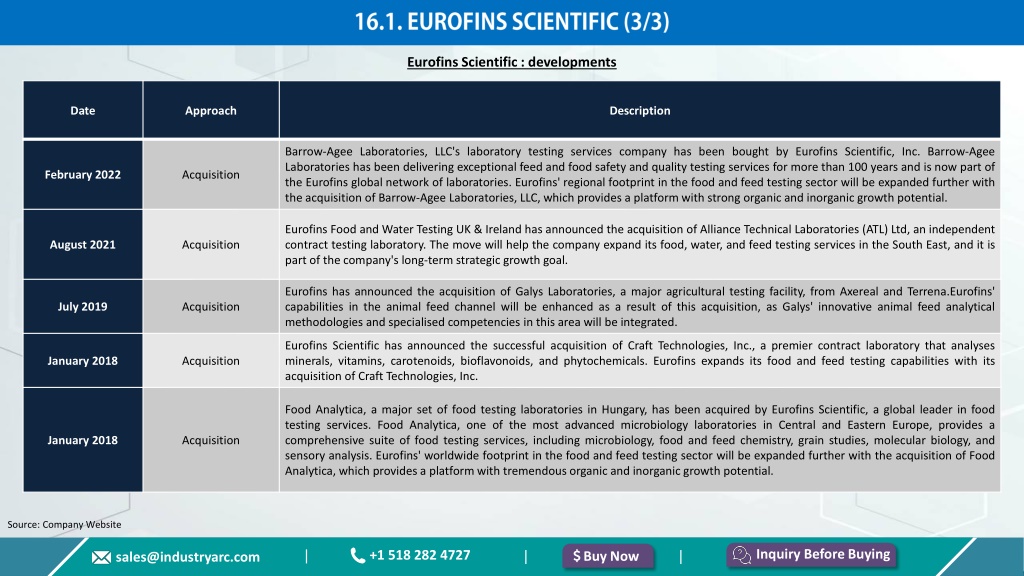 16.1. EUROFINS SCIENTIFIC (3/3)

Eurofins Scientific : developments

| Date | Approach | Description |
|---|---|---|
| February 2022 | Acquisition | Barrow-Agee Laboratories, LLC's laboratory testing services company has been bought by Eurofins Scientific, Inc. Barrow-Agee Laboratories has been delivering exceptional feed and food safety and quality testing services for more than 100 years and is now part of the Eurofins global network of laboratories. Eurofins' regional footprint in the food and feed testing sector will be expanded further with the acquisition of Barrow-Agee Laboratories, LLC, which provides a platform with strong organic and inorganic growth potential. |
| August 2021 | Acquisition | Eurofins Food and Water Testing UK & Ireland has announced the acquisition of Alliance Technical Laboratories (ATL) Ltd, an independent contract testing laboratory. The move will help the company expand its food, water, and feed testing services in the South East, and it is part of the company's long-term strategic growth goal. |
| July 2019 | Acquisition | Eurofins has announced the acquisition of Galys Laboratories, a major agricultural testing facility, from Axereal and Terrena.Eurofins' capabilities in the animal feed channel will be enhanced as a result of this acquisition, as Galys' innovative animal feed analytical methodologies and specialised competencies in this area will be integrated. |
| January 2018 | Acquisition | Eurofins Scientific has announced the successful acquisition of Craft Technologies, Inc., a premier contract laboratory that analyses minerals, vitamins, carotenoids, bioflavonoids, and phytochemicals. Eurofins expands its food and feed testing capabilities with its acquisition of Craft Technologies, Inc. |
| January 2018 | Acquisition | Food Analytica, a major set of food testing laboratories in Hungary, has been acquired by Eurofins Scientific, a global leader in food testing services. Food Analytica, one of the most advanced microbiology laboratories in Central and Eastern Europe, provides a comprehensive suite of food testing services, including microbiology, food and feed chemistry, grain studies, molecular biology, and sensory analysis. Eurofins' worldwide footprint in the food and feed testing sector will be expanded further with the acquisition of Food Analytica, which provides a platform with tremendous organic and inorganic growth potential. |

Source: Company Website

sales@industryarc.com | +1 518 282 4727 | $ Buy Now | Inquiry Before Buying